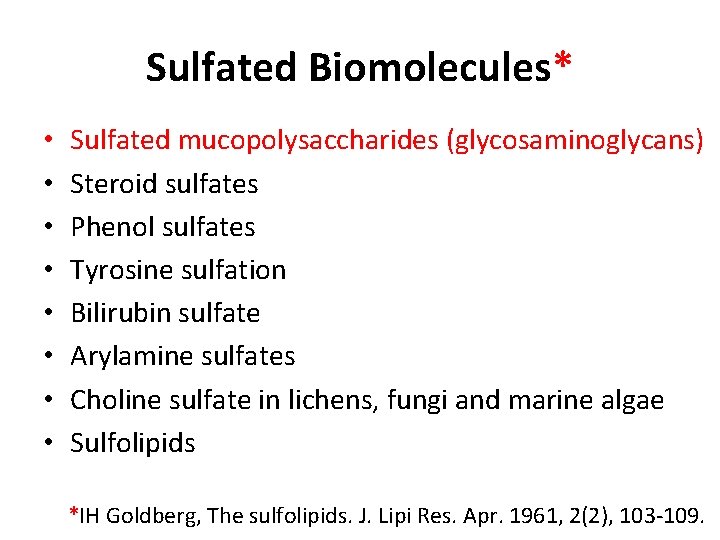 Sulfated Biomolecules*

• Sulfated mucopolysaccharides (glycosaminoglycans)
• Steroid sulfates
• Phenol sulfates
• Tyrosine sulfation
• Bilirubin sulfate
• Arylamine sulfates
• Choline sulfate in lichens, fungi and marine algae
• Sulfolipids

*IH Goldberg, The sulfolipids. J. Lipi Res. Apr. 1961, 2(2), 103-109.